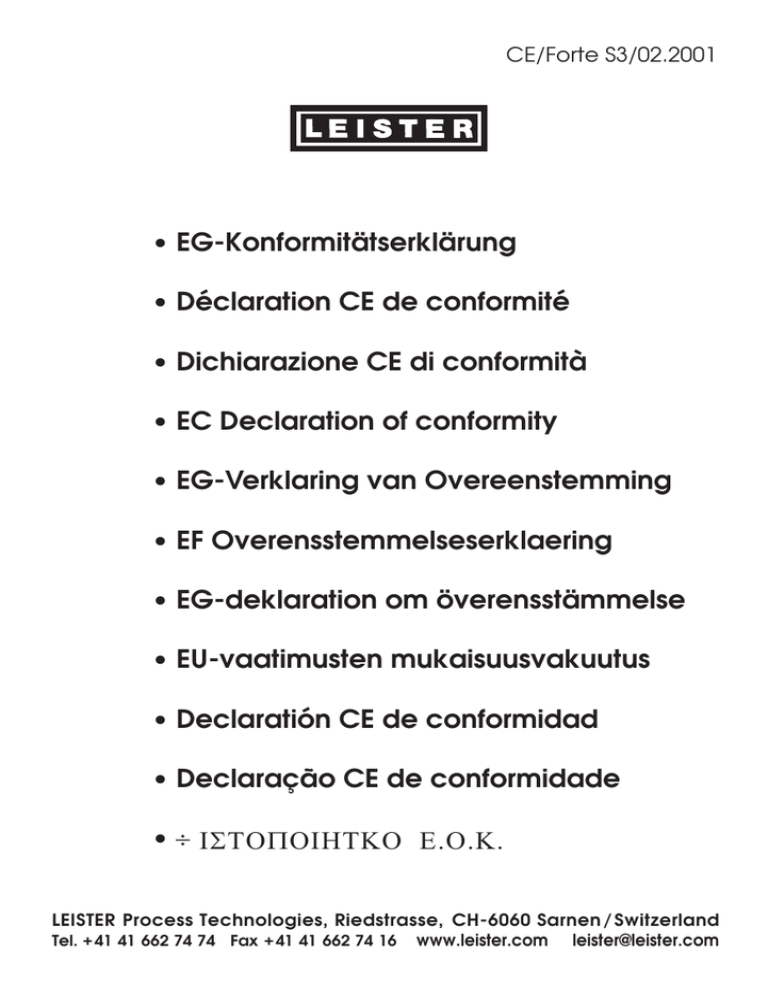 CE/Forte S3/02.2001

LEISTER

• EG-Konformitätserklärung

• Déclaration CE de conformité

• Dichiarazione CE di conformità

• EC Declaration of conformity

• EG-Verklaring van Overeenstemming

• EF Overensstemmelseserklaering

• EG-deklaration om överensstämmelse

• EU-vaatimusten mukaisuusvakuutus

• Declaratión CE de conformidad

• Declaração CE de conformidade

• ÷ ΙΣΤΟΠΟΙΗΤΚΟ Ε.Ο.Κ.

LEISTER Process Technologies, Riedstrasse, CH-6060 Sarnen / Switzerland
Tel. +41 41 662 74 74 Fax +41 41 662 74 16 www.leister.com leister@leister.com